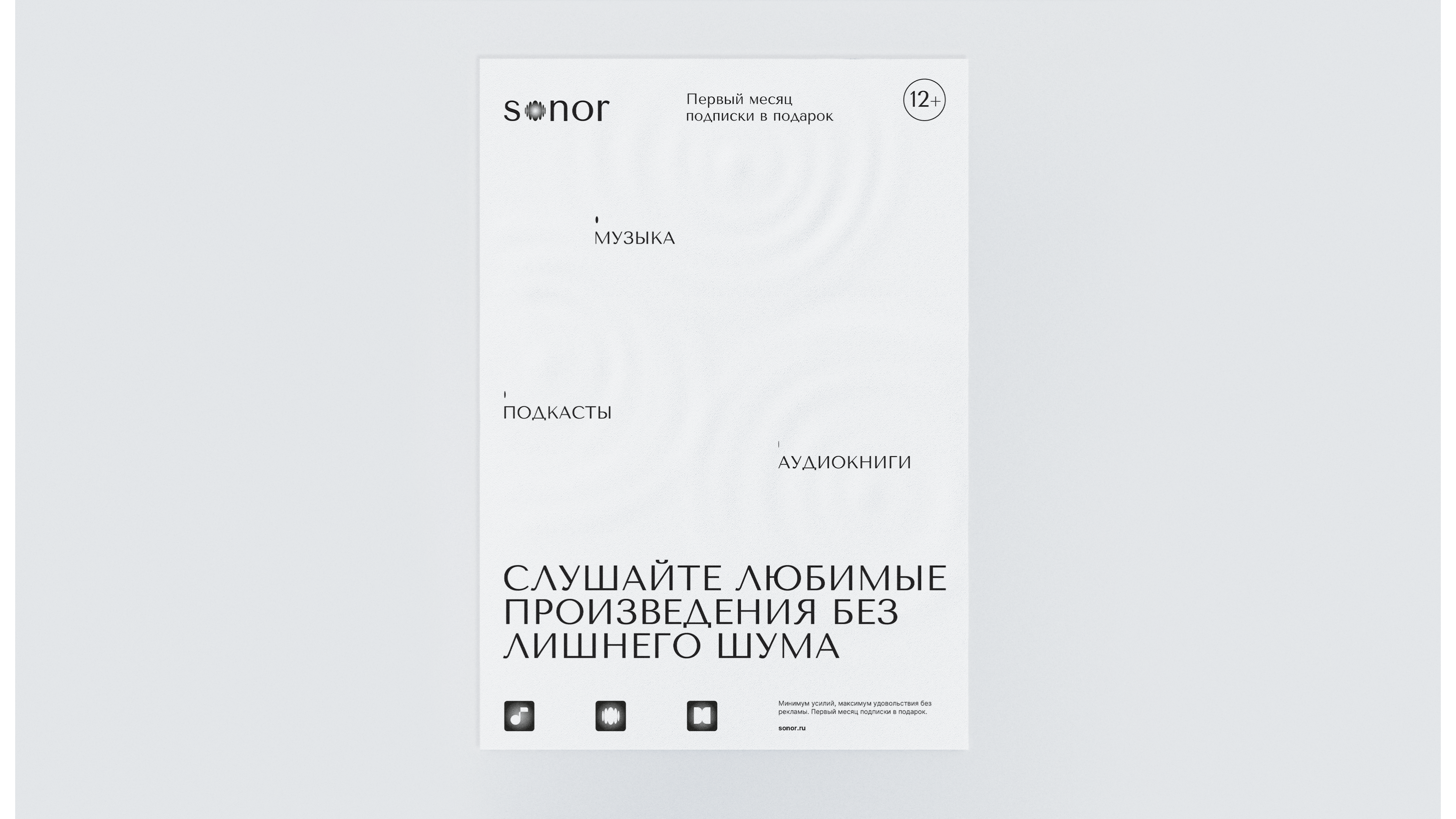 sonor

Первый месяц подписки в подарок

12+

МУЗЫКА

ПОДКАСТЫ

АУДИОКНИГИ

СЛУШАЙТЕ ЛЮБИМЫЕ ПРОИЗВЕДЕНИЯ БЕЗ ЛИШНЕГО ШУМА

Минимум усилий, максимум удовольствия без рекламы. Первый месяц подписки в подарок.

sonor.ru